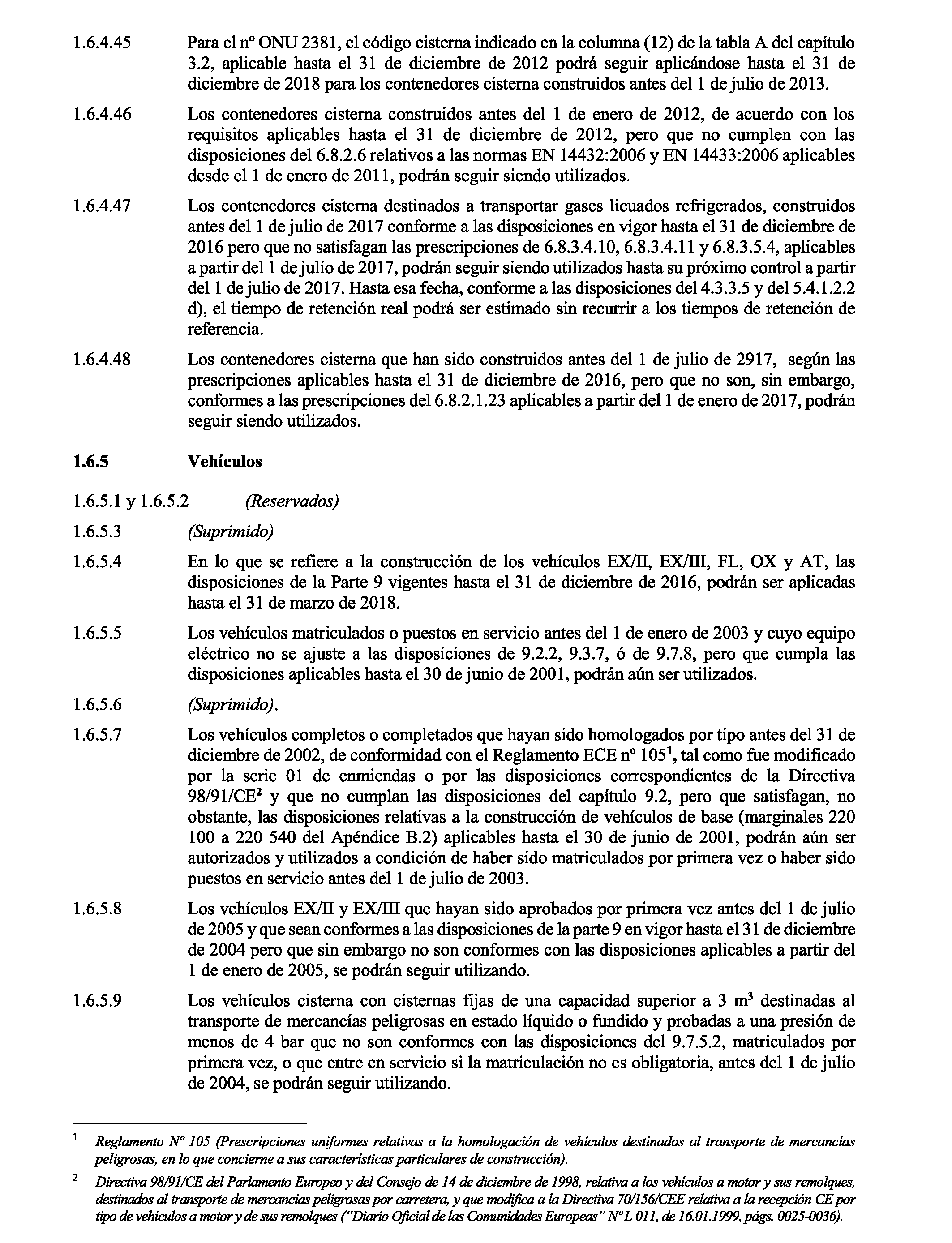 1.6.4.45 Para el nº ONU 2381, el código cisterna indicado en la columna (12) de la tabla A del capítulo 3.2, aplicable hasta el 31 de diciembre de 2012 podrá seguir aplicándose hasta el 31 de diciembre de 2018 para los contenedores cisterna construidos antes del 1 de julio de 2013.

1.6.4.46 Los contenedores cisterna construidos antes del 1 de enero de 2012, de acuerdo con los requisitos aplicables hasta el 31 de diciembre de 2012, pero que no cumplen con las disposiciones del 6.8.2.6 relativos a las normas EN 14432:2006 y EN 14433:2006 aplicables desde el 1 de enero de 2011, podrán seguir siendo utilizados.

1.6.4.47 Los contenedores cisterna destinados a transportar gases licuados refrigerados, construidos antes del 1 de julio de 2017 conforme a las disposiciones en vigor hasta el 31 de diciembre de 2016 pero que no satisfagan las prescripciones de 6.8.3.4.10, 6.8.3.4.11 y 6.8.3.5.4, aplicables a partir del 1 de julio de 2017, podrán seguir siendo utilizados hasta su próximo control a partir del 1 de julio de 2017. Hasta esa fecha, conforme a las disposiciones del 4.3.3.5 y del 5.4.1.2.2 d), el tiempo de retención real podrá ser estimado sin recurrir a los tiempos de retención de referencia.

1.6.4.48 Los contenedores cisterna que han sido construidos antes del 1 de julio de 2917, según las prescripciones aplicables hasta el 31 de diciembre de 2016, pero que no son, sin embargo, conformes a las prescripciones del 6.8.2.1.23 aplicables a partir del 1 de enero de 2017, podrán seguir siendo utilizados.

1.6.5 Vehículos

1.6.5.1 y 1.6.5.2 (Reservados)

1.6.5.3 (Suprimido)

1.6.5.4 En lo que se refiere a la construcción de los vehículos EX/II, EX/III, FL, OX y AT, las disposiciones de la Parte 9 vigentes hasta el 31 de diciembre de 2016, podrán ser aplicadas hasta el 31 de marzo de 2018.

1.6.5.5 Los vehículos matriculados o puestos en servicio antes del 1 de enero de 2003 y cuyo equipo eléctrico no se ajuste a las disposiciones de 9.2.2, 9.3.7, ó de 9.7.8, pero que cumpla las disposiciones aplicables hasta el 30 de junio de 2001, podrán aún ser utilizados.

1.6.5.6 (Suprimido).

1.6.5.7 Los vehículos completos o completados que hayan sido homologados por tipo antes del 31 de diciembre de 2002, de conformidad con el Reglamento ECE nº 105$^1$, tal como fue modificado por la serie 01 de enmiendas o por las disposiciones correspondientes de la Directiva 98/91/CE$^2$ y que no cumplan las disposiciones del capítulo 9.2, pero que satisfagan, no obstante, las disposiciones relativas a la construcción de vehículos de base (marginales 220 100 a 220 540 del Apéndice B.2) aplicables hasta el 30 de junio de 2001, podrán aún ser autorizados y utilizados a condición de haber sido matriculados por primera vez o haber sido puestos en servicio antes del 1 de julio de 2003.

1.6.5.8 Los vehículos EX/II y EX/III que hayan sido aprobados por primera vez antes del 1 de julio de 2005 y que sean conformes a las disposiciones de la parte 9 en vigor hasta el 31 de diciembre de 2004 pero que sin embargo no son conformes con las disposiciones aplicables a partir del 1 de enero de 2005, se podrán seguir utilizando.

1.6.5.9 Los vehículos cisterna con cisternas fijas de una capacidad superior a 3 m$^3$ destinadas al transporte de mercancías peligrosas en estado líquido o fundido y probadas a una presión de menos de 4 bar que no son conformes con las disposiciones del 9.7.5.2, matriculados por primera vez, o que entre en servicio si la matriculación no es obligatoria, antes del 1 de julio de 2004, se podrán seguir utilizando.

$^1$ Reglamento Nº 105 (Prescripciones uniformes relativas a la homologación de vehículos destinados al transporte de mercancías peligrosas, en lo que concierne a sus características particulares de construcción).

$^2$ Directiva 98/91/CE del Parlamento Europeo y del Consejo de 14 de diciembre de 1998, relativa a los vehículos a motor y sus remolques, destinados al transporte de mercancías peligrosas por carretera, y que modifica a la Directiva 70/156/CEE relativa a la recepción CE por tipo de vehículos a motor y de sus remolques ("Diario Oficial de las Comunidades Europeas" Nº L 011, de 16.01.1999, págs. 0025-0036).